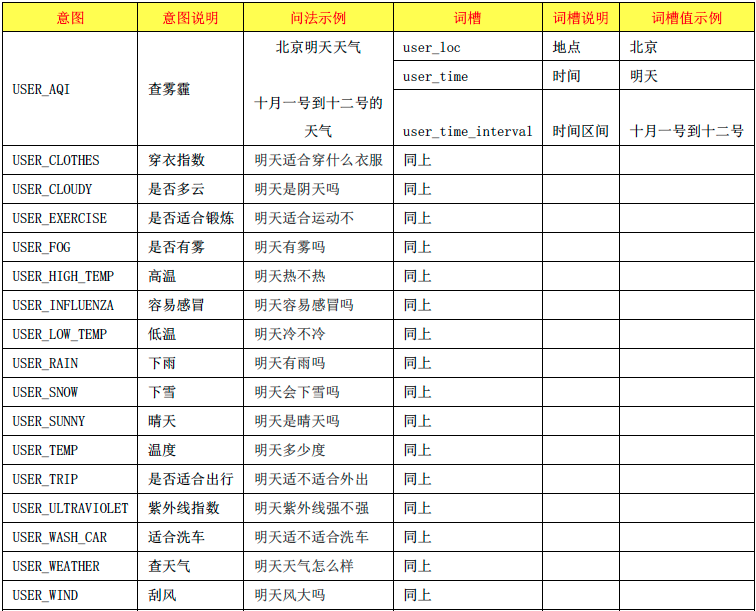 | 意图 | 意图说明 | 问法示例 | 词槽 | 词槽说明 | 词槽值示例 |
|---|---|---|---|---|---|
| USER_AQI | 查雾霾 | 北京明天天气 | user_loc | 地点 | 北京 |
| | | | user_time | 时间 | 明天 |
| | | 十月一号到十二号的天气 | user_time_interval | 时间区间 | 十月一号到十二号 |
| USER_CLOTHES | 穿衣指数 | 明天适合穿什么衣服 | 同上 | | |
| USER_CLOUDY | 是否多云 | 明天是阴天吗 | 同上 | | |
| USER_EXERCISE | 是否适合锻炼 | 明天适合运动不 | 同上 | | |
| USER_FOG | 是否有雾 | 明天有雾吗 | 同上 | | |
| USER_HIGH_TEMP | 高温 | 明天热不热 | 同上 | | |
| USER_INFLUENZA | 容易感冒 | 明天容易感冒吗 | 同上 | | |
| USER_LOW_TEMP | 低温 | 明天冷不冷 | 同上 | | |
| USER_RAIN | 下雨 | 明天有雨吗 | 同上 | | |
| USER_SNOW | 下雪 | 明天会下雪吗 | 同上 | | |
| USER_SUNNY | 晴天 | 明天是晴天吗 | 同上 | | |
| USER_TEMP | 温度 | 明天多少度 | 同上 | | |
| USER_TRIP | 是否适合出行 | 明天适不适合外出 | 同上 | | |
| USER_ULTRAVIOLET | 紫外线指数 | 明天紫外线强不强 | 同上 | | |
| USER_WASH_CAR | 适合洗车 | 明天适不适合洗车 | 同上 | | |
| USER_WEATHER | 查天气 | 明天天气怎么样 | 同上 | | |
| USER_WIND | 刮风 | 明天风大吗 | 同上 | | |